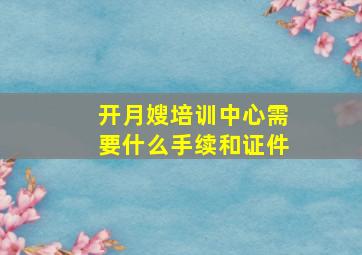 开月嫂培训中心需要什么手续和证件